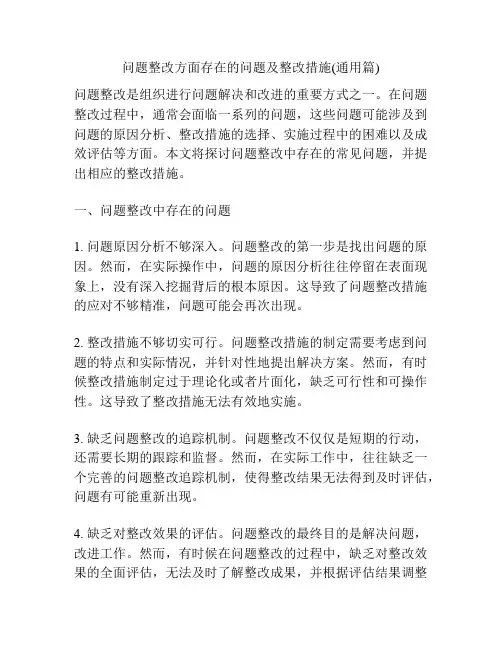 问题整改方面存在的问题及整改措施(通用篇)

问题整改是组织进行问题解决和改进的重要方式之一。在问题整改过程中，通常会面临一系列的问题，这些问题可能涉及到问题的原因分析、整改措施的选择、实施过程中的困难以及成效评估等方面。本文将探讨问题整改中存在的常见问题，并提出相应的整改措施。

一、问题整改中存在的问题

1. 问题原因分析不够深入。问题整改的第一步是找出问题的原因。然而，在实际操作中，问题的原因分析往往停留在表面现象上，没有深入挖掘背后的根本原因。这导致了问题整改措施的应对不够精准，问题可能会再次出现。

2. 整改措施不够切实可行。问题整改措施的制定需要考虑到问题的特点和实际情况，并针对性地提出解决方案。然而，有时候整改措施制定过于理论化或者片面化，缺乏可行性和可操作性。这导致了整改措施无法有效地实施。

3. 缺乏问题整改的追踪机制。问题整改不仅仅是短期的行动，还需要长期的跟踪和监督。然而，在实际工作中，往往缺乏一个完善的问题整改追踪机制，使得整改结果无法得到及时评估，问题有可能重新出现。

4. 缺乏对整改效果的评估。问题整改的最终目的是解决问题，改进工作。然而，有时候在问题整改的过程中，缺乏对整改效果的全面评估，无法及时了解整改成果，并根据评估结果调整